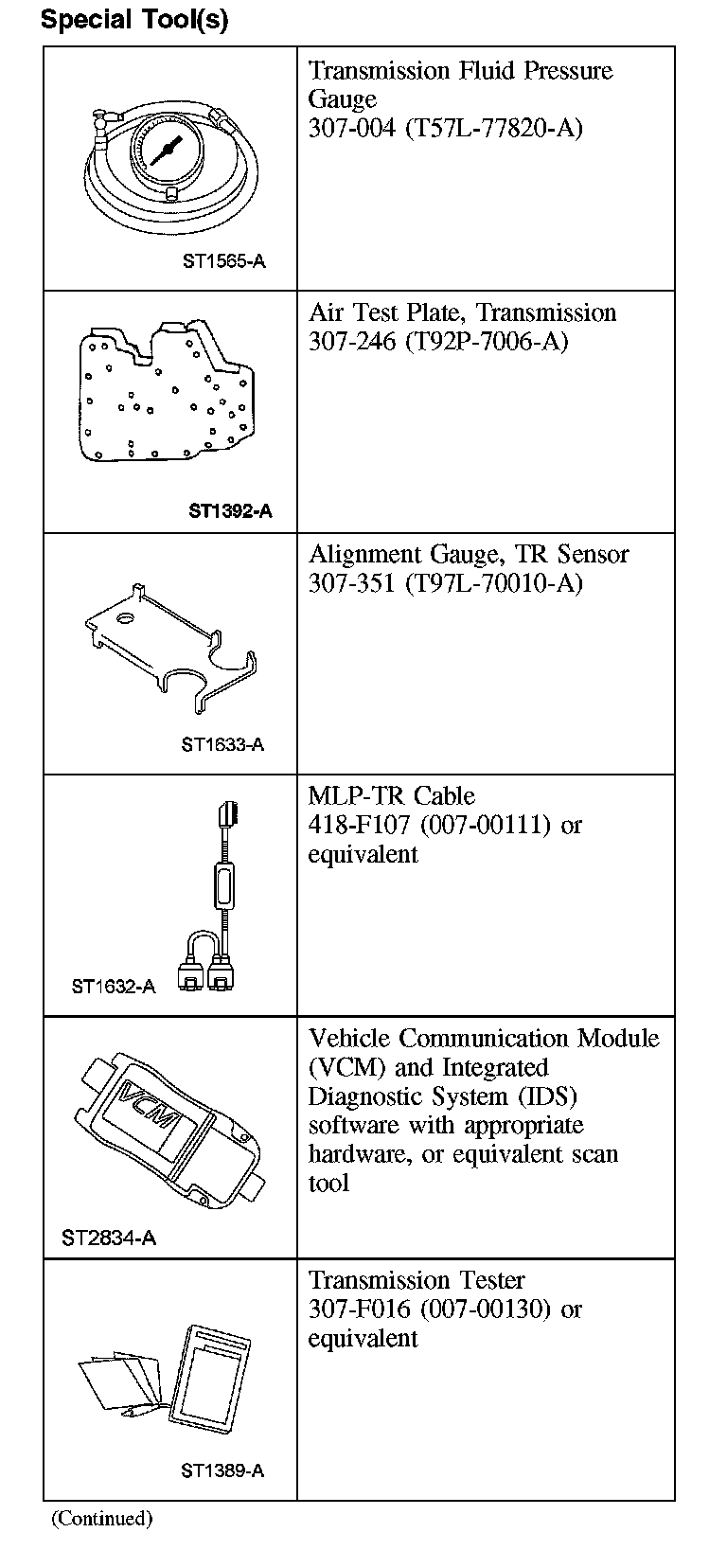 Special Tool(s)

| | |
|---|---|
| ST1565-A | Transmission Fluid Pressure Gauge 307-004 (T57L-77820-A) |
| ST1392-A | Air Test Plate, Transmission 307-246 (T92P-7006-A) |
| ST1633-A | Alignment Gauge, TR Sensor 307-351 (T97L-70010-A) |
| ST1632-A | MLP-TR Cable 418-F107 (007-00111) or equivalent |
| VCM ST2834-A | Vehicle Communication Module (VCM) and Integrated Diagnostic System (IDS) software with appropriate hardware, or equivalent scan tool |
| ST1389-A | Transmission Tester 307-F016 (007-00130) or equivalent |

(Continued)